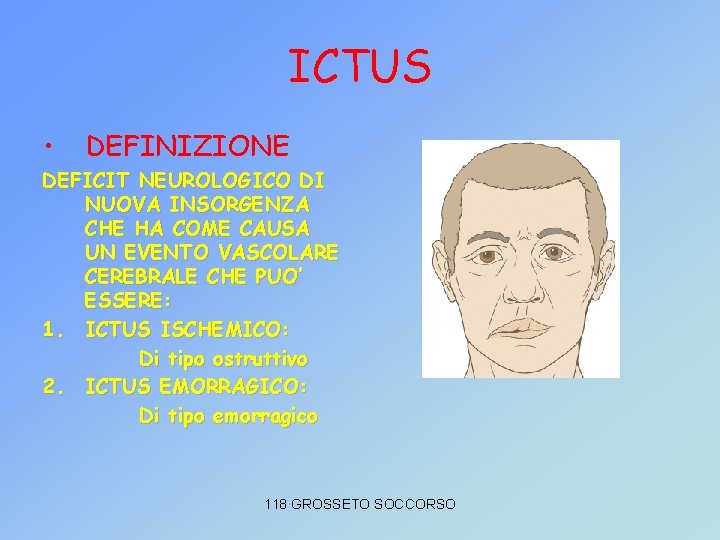 ICTUS

• DEFINIZIONE

DEFICIT NEUROLOGICO DI NUOVA INSORGENZA CHE HA COME CAUSA UN EVENTO VASCOLARE CEREBRALE CHE PUO' ESSERE:

1. ICTUS ISCHEMICO:
Di tipo ostruttivo
2. ICTUS EMORRAGICO:
Di tipo emorragico

118 GROSSETO SOCCORSO